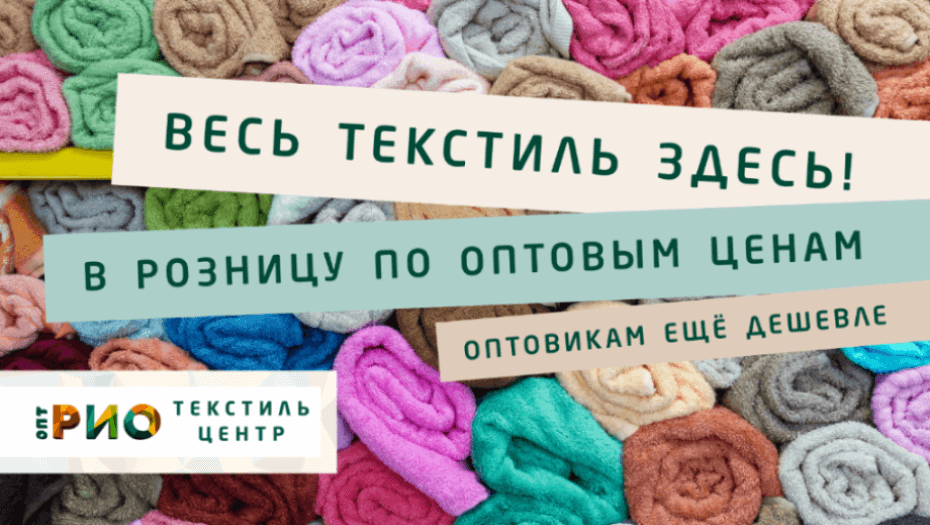 ВЕСЬ ТЕКСТИЛЬ ЗДЕСЬ!

В РОЗНИЦУ ПО ОПТОВЫМ ЦЕНАМ

ОПТОВИКАМ ЕЩЁ ДЕШЕВЛЕ

ОПТ РИО ТЕКСТИЛЬ ЦЕНТР